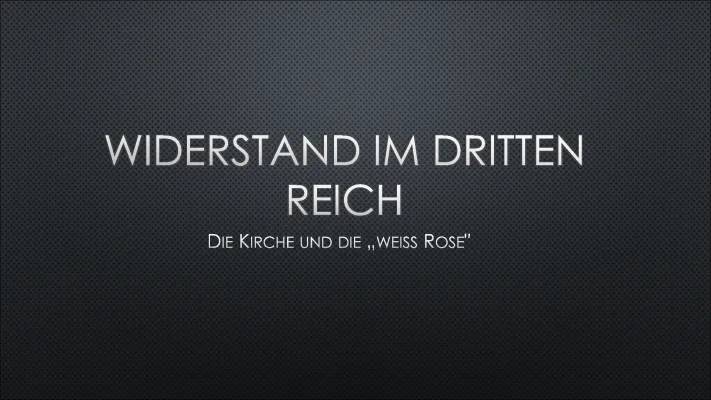 WIDERSTAND IM DRITTEN REICH

DIE KIRCHE UND DIE „WEISS ROSE"